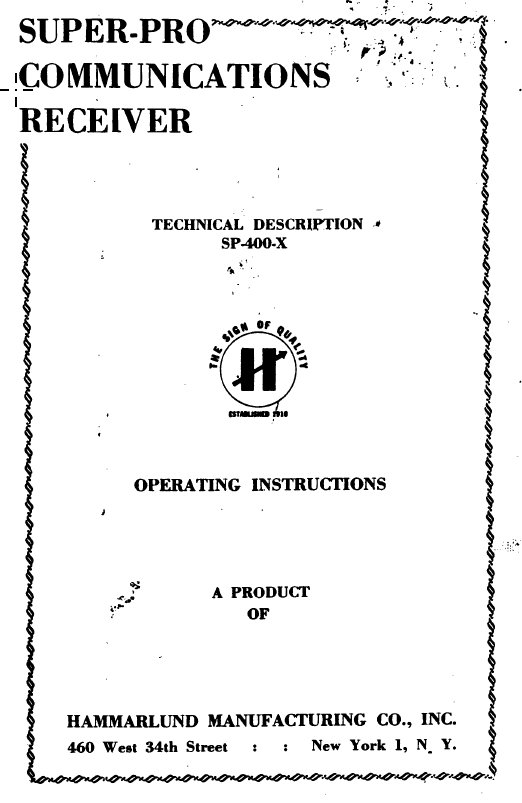 SUPER-PRO
COMMUNICATIONS
RECEIVER

TECHNICAL DESCRIPTION
SP-400-X

THE SIGN OF QUALITY
H
ESTABLISHED 1910

OPERATING INSTRUCTIONS

A PRODUCT
OF

HAMMARLUND MANUFACTURING CO., INC.
460 West 34th Street : : New York 1, N. Y.